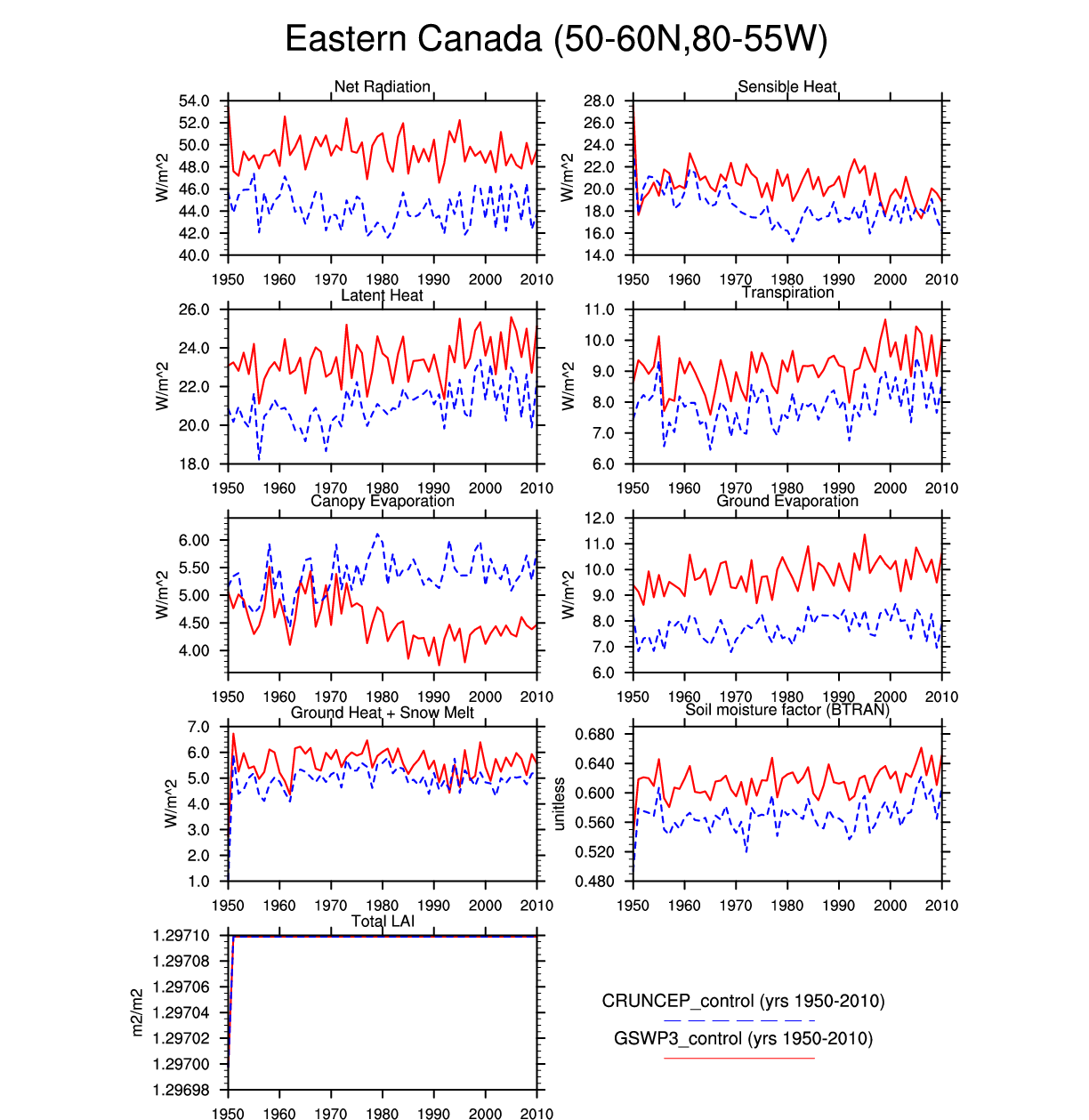 Eastern Canada (50-60N,80-55W)

Net Radiation
W/m^2
54.0
52.0
50.0
48.0
46.0
44.0
42.0
40.0
1950 1960 1970 1980 1990 2000 2010

Sensible Heat
W/m^2
28.0
26.0
24.0
22.0
20.0
18.0
16.0
14.0
1950 1960 1970 1980 1990 2000 2010

Latent Heat
W/m^2
26.0
24.0
22.0
20.0
18.0
1950 1960 1970 1980 1990 2000 2010

Transpiration
W/m^2
11.0
10.0
9.0
8.0
7.0
6.0
1950 1960 1970 1980 1990 2000 2010

Canopy Evaporation
W/m^2
6.00
5.50
5.00
4.50
4.00
1950 1960 1970 1980 1990 2000 2010

Ground Evaporation
W/m^2
12.0
11.0
10.0
9.0
8.0
7.0
6.0
1950 1960 1970 1980 1990 2000 2010

Ground Heat + Snow Melt
W/m^2
7.0
6.0
5.0
4.0
3.0
2.0
1.0
1950 1960 1970 1980 1990 2000 2010

Soil moisture factor (BTRAN)
unitless
0.680
0.640
0.600
0.560
0.520
0.480
1950 1960 1970 1980 1990 2000 2010

Total LAI
m2/m2
1.29710
1.29708
1.29706
1.29704
1.29702
1.29700
1.29698
1950 1960 1970 1980 1990 2000 2010

CRUNCEP_control (yrs 1950-2010)
GSWP3_control (yrs 1950-2010)